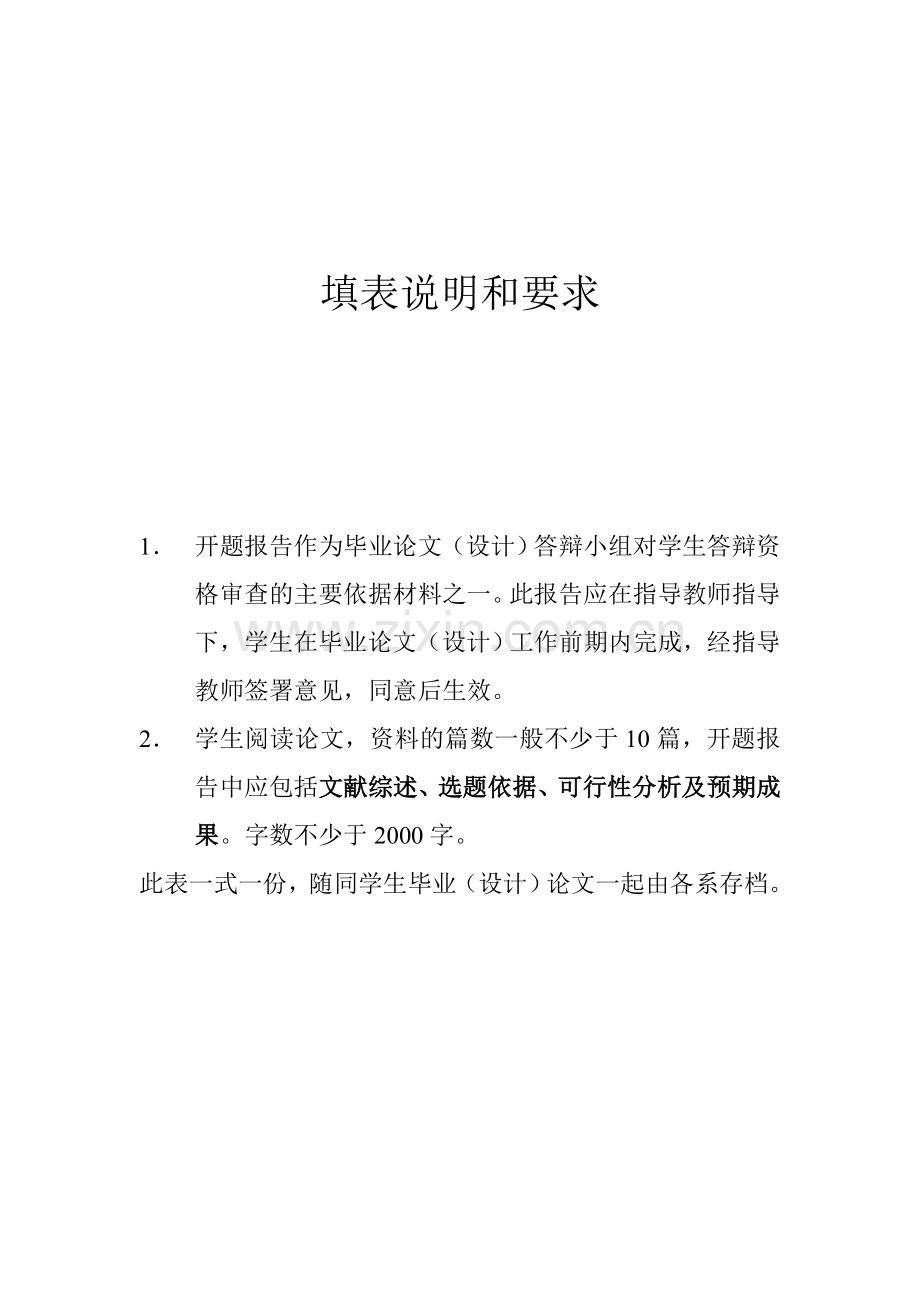 填表说明和要求

1. 开题报告作为毕业论文（设计）答辩小组对学生答辩资格审查的主要依据材料之一。此报告应在指导教师指导下，学生在毕业论文（设计）工作前期内完成，经指导教师签署意见，同意后生效。

2. 学生阅读论文，资料的篇数一般不少于10篇，开题报告中应包括文献综述、选题依据、可行性分析及预期成果。字数不少于2000字。

此表一式一份，随同学生毕业（设计）论文一起由各系存档。

www.zixin.com.cn